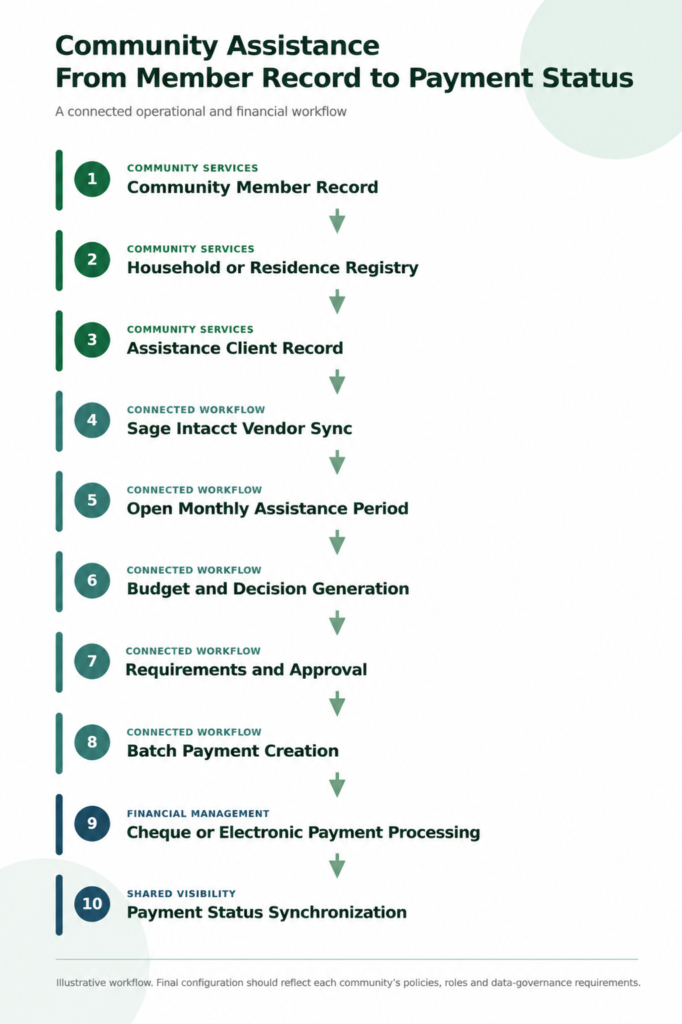 Community Assistance
From Member Record to Payment Status

A connected operational and financial workflow

1
COMMUNITY SERVICES
Community Member Record

2
COMMUNITY SERVICES
Household or Residence Registry

3
COMMUNITY SERVICES
Assistance Client Record

4
CONNECTED WORKFLOW
Sage Intacct Vendor Sync

5
CONNECTED WORKFLOW
Open Monthly Assistance Period

6
CONNECTED WORKFLOW
Budget and Decision Generation

7
CONNECTED WORKFLOW
Requirements and Approval

8
CONNECTED WORKFLOW
Batch Payment Creation

9
FINANCIAL MANAGEMENT
Cheque or Electronic Payment Processing

10
SHARED VISIBILITY
Payment Status Synchronization

Illustrative workflow. Final configuration should reflect each community's policies, roles and data-governance requirements.